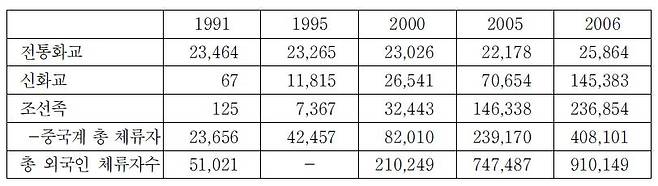 | | 1991 | 1995 | 2000 | 2005 | 2006 |
|---|---|---|---|---|---|
| 전통화교 | 23,464 | 23,265 | 23,026 | 22,178 | 25,864 |
| 신화교 | 67 | 11,815 | 26,541 | 70,654 | 145,383 |
| 조선족 | 125 | 7,367 | 32,443 | 146,338 | 236,854 |
| -중국계 총 체류자 | 23,656 | 42,457 | 82,010 | 239,170 | 408,101 |
| 총 외국인 체류자수 | 51,021 | - | 210,249 | 747,487 | 910,149 |